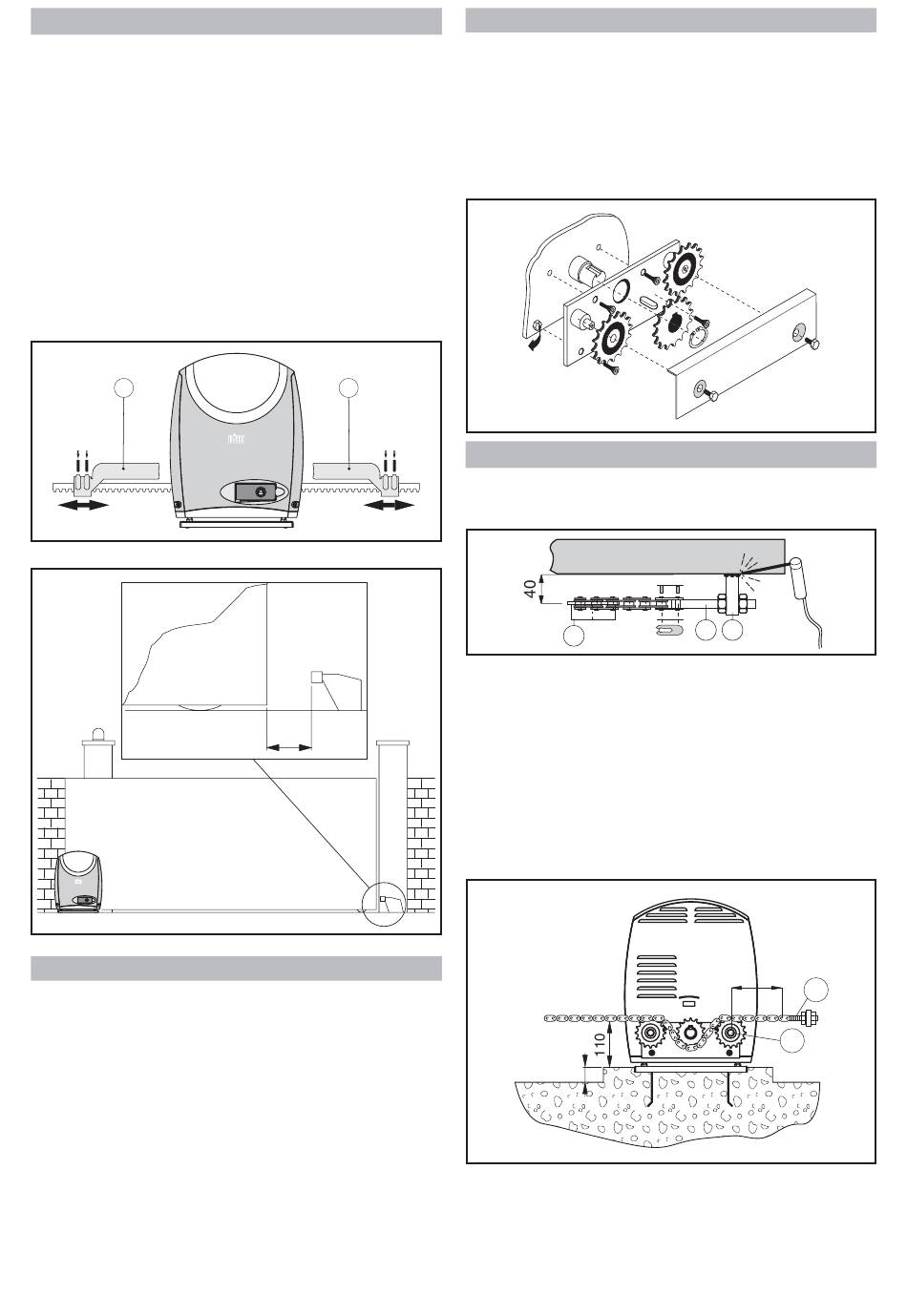 40

110